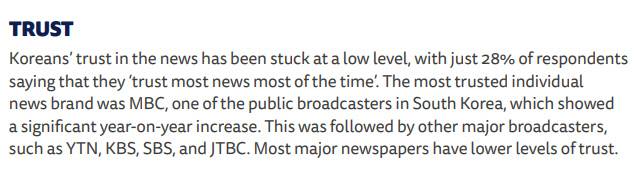 TRUST

Koreans' trust in the news has been stuck at a low level, with just 28% of respondents saying that they 'trust most news most of the time'. The most trusted individual news brand was MBC, one of the public broadcasters in South Korea, which showed a significant year-on-year increase. This was followed by other major broadcasters, such as YTN, KBS, SBS, and JTBC. Most major newspapers have lower levels of trust.